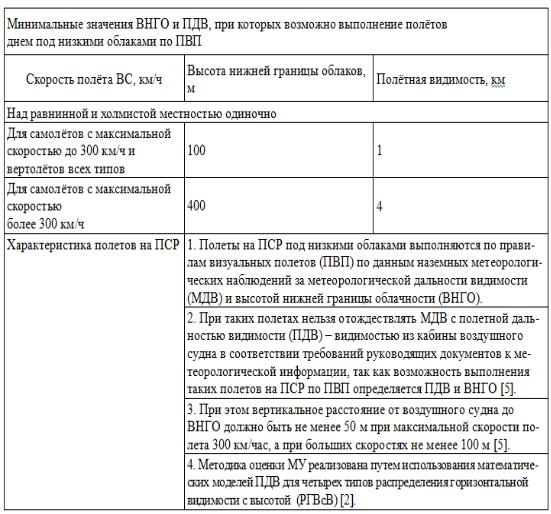 | Минимальные значения ВНГО и ПДВ, при которых возможно выполнение полётов днем под низкими облаками по ПВП | | |
|---|---|---|
| Скорость полёта ВС, км/ч | Высота нижней границы облаков, м | Полётная видимость, км |
| Над равнинной и холмистой местностью одиночно | | |
| Для самолётов с максимальной скоростью до 300 км/ч и вертолётов всех типов | 100 | 1 |
| Для самолётов с максимальной скоростью более 300 км/ч | 400 | 4 |
| Характеристика полетов на ПСР | 1. Полеты на ПСР под низкими облаками выполняются по правилам визуальных полетов (ПВП) по данным наземных метеорологических наблюдений за метеорологической дальности видимости (МДВ) и высотой нижней границы облачности (ВНГО). | |
| | 2. При таких полетах нельзя отождествлять МДВ с полетной дальностью видимости (ПДВ) – видимостью из кабины воздушного судна в соответствии требований руководящих документов к метеорологической информации, так как возможность выполнения таких полетов на ПСР по ПВП определяется ПДВ и ВНГО [5]. | |
| | 3. При этом вертикальное расстояние от воздушного судна до ВНГО должно быть не менее 50 м при максимальной скорости полета 300 км/час, а при больших скоростях не менее 100 м [5]. | |
| | 4. Методика оценки МУ реализована путем использования математических моделей ПДВ для четырех типов распределения горизонтальной видимости с высотой (РГВсВ) [2]. | |